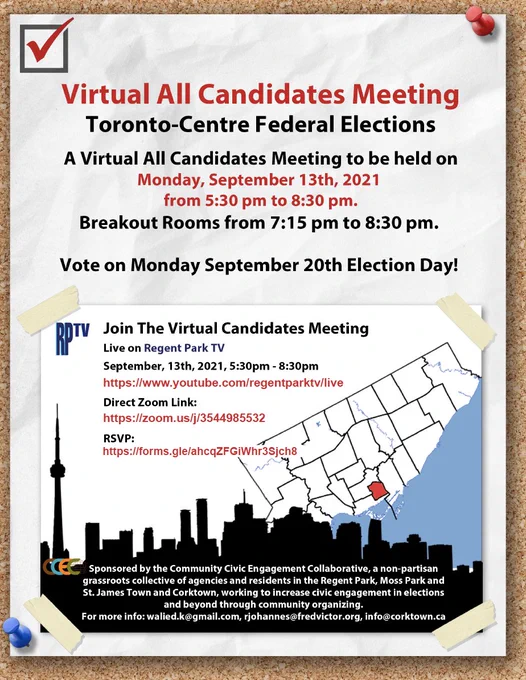 Virtual All Candidates Meeting
Toronto-Centre Federal Elections

A Virtual All Candidates Meeting to be held on
Monday, September 13th, 2021
from 5:30 pm to 8:30 pm.
Breakout Rooms from 7:15 pm to 8:30 pm.

Vote on Monday September 20th Election Day!

RPTV

Join The Virtual Candidates Meeting
Live on Regent Park TV
September, 13th, 2021, 5:30pm - 8:30pm
https://www.youtube.com/regentparktv/live
Direct Zoom Link:
https://zoom.us/j/3544985532
RSVP:
https://forms.gle/ahcqZFGiWhr3Sjch8

CCEC

Sponsored by the Community Civic Engagement Collaborative, a non-partisan grassroots collective of agencies and residents in the Regent Park, Moss Park and St. James Town and Corktown, working to increase civic engagement in elections and beyond through community organizing.
For more info: walied.k@gmail.com, rjohannes@fredvictor.org, info@corktown.ca